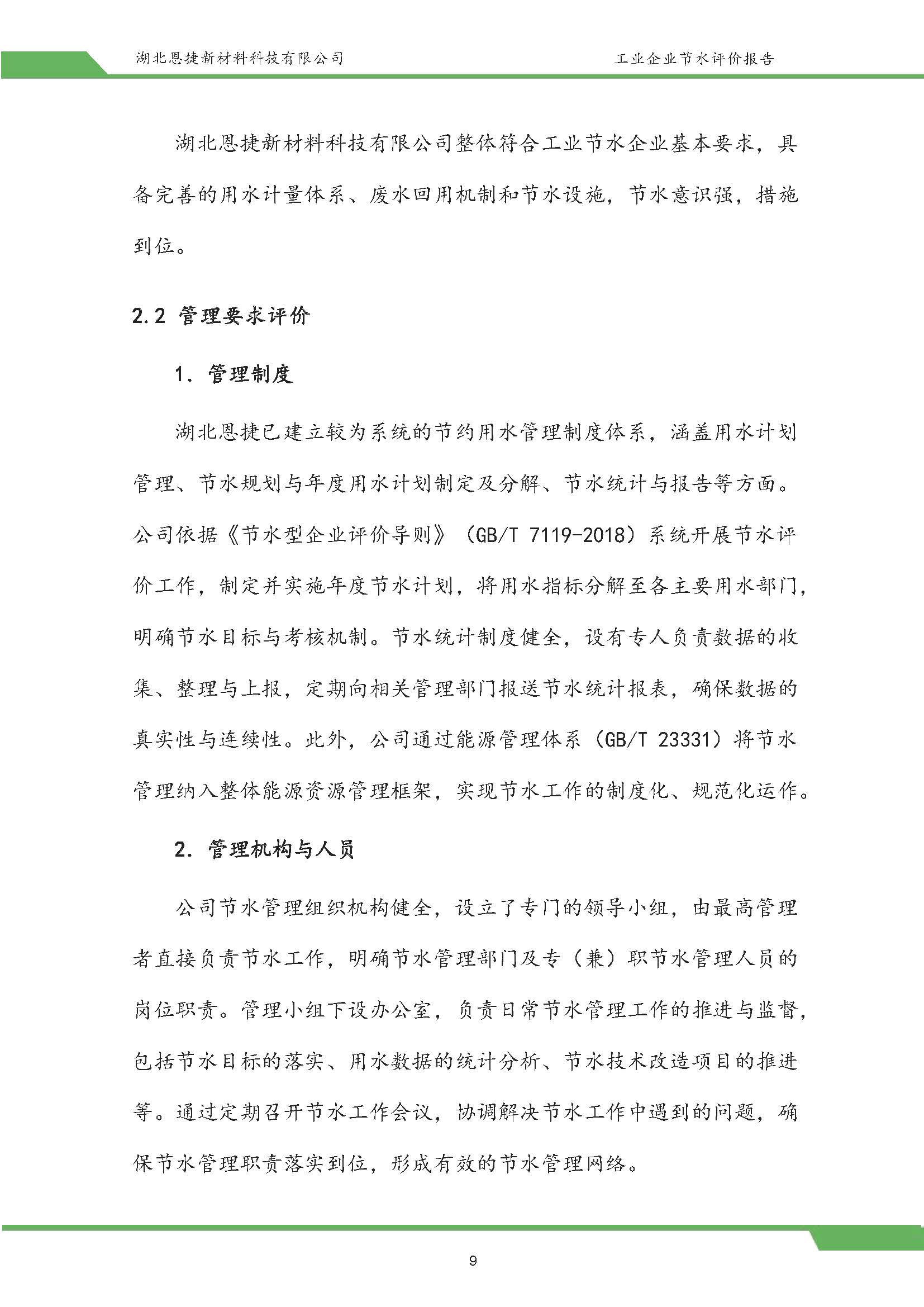 湖北恩捷新材料科技有限公司

工业企业节水评价报告

湖北恩捷新材料科技有限公司整体符合工业节水企业基本要求，具备完善的用水计量体系、废水回用机制和节水设施，节水意识强，措施到位。

2.2 管理要求评价

1. 管理制度

湖北恩捷已建立较为系统的节约用水管理制度体系，涵盖用水计划管理、节水规划与年度用水计划制定及分解、节水统计与报告等方面。公司依据《节水型企业评价导则》（GB/T 7119-2018）系统开展节水评价工作，制定并实施年度节水计划，将用水指标分解至各主要用水部门，明确节水目标与考核机制。节水统计制度健全，设有专人负责数据的收集、整理与上报，定期向相关管理部门报送节水统计报表，确保数据的真实性与连续性。此外，公司通过能源管理体系（GB/T 23331）将节水管理纳入整体能源资源管理框架，实现节水工作的制度化、规范化运作。

2. 管理机构与人员

公司节水管理组织机构健全，设立了专门的领导小组，由最高管理者直接负责节水工作，明确节水管理部门及专（兼）职节水管理人员的岗位职责。管理小组下设办公室，负责日常节水管理工作的推进与监督，包括节水目标的落实、用水数据的统计分析、节水技术改造项目的推进等。通过定期召开节水工作会议，协调解决节水工作中遇到的问题，确保节水管理职责落实到位，形成有效的节水管理网络。

9